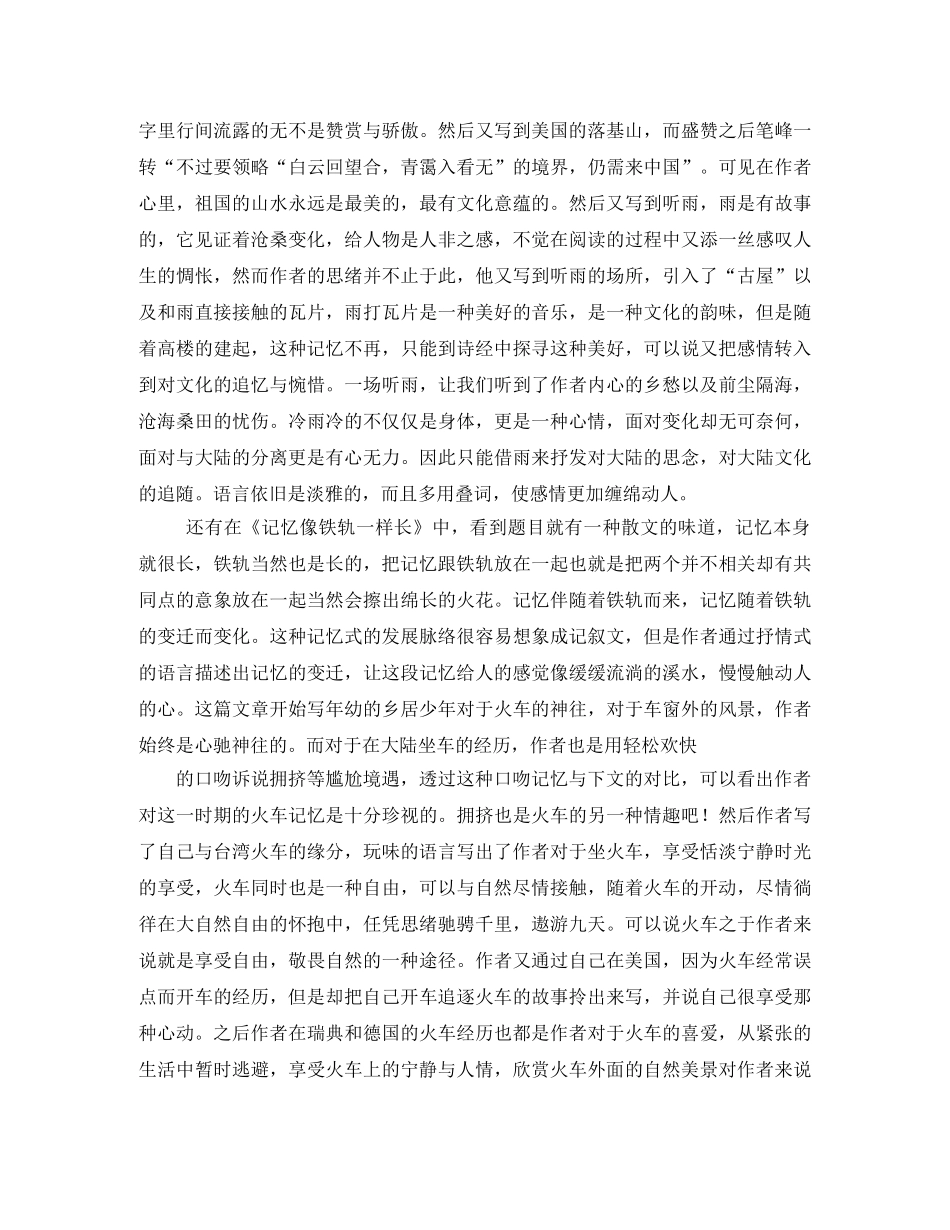 字里行间流露的无不是赞赏与骄傲。然后又写到美国的落基山，而盛赞之后笔峰一转“不过要领略“白云回望合，青霭入看无”的境界，仍需来中国”。可见在作者心里，祖国的山水永远是最美的，最有文化意蕴的。然后又写到听雨，雨是有故事的，它见证着沧桑变化，给人物是人非之感，不觉在阅读的过程中又添一丝感叹人生的惆怅，然而作者的思绪并不止于此，他又写到听雨的场所，引入了“古屋”以及和雨直接接触的瓦片，雨打瓦片是一种美好的音乐，是一种文化的韵味，但是随着高楼的建起，这种记忆不再，只能到诗经中探寻这种美好，可以说又把感情转入到对文化的追忆与惋惜。一场听雨，让我们听到了作者内心的乡愁以及前尘隔海，沧海桑田的忧伤。冷雨冷的不仅仅是身体，更是一种心情，面对变化却无可奈何，面对与大陆的分离更是有心无力。因此只能借雨来抒发对大陆的思念，对大陆文化的追随。语言依旧是淡雅的，而且多用叠词，使感情更加缠绵动人。

还有在《记忆像铁轨一样长》中，看到题目就有一种散文的味道，记忆本身就很长，铁轨当然也是长的，把记忆跟铁轨放在一起也就是把两个并不相关却有共同点的意象放在一起当然会擦出绵长的火花。记忆伴随着铁轨而来，记忆随着铁轨的变迁而变化。这种记忆式的发展脉络很容易想象成记叙文，但是作者通过抒情式的语言描述出记忆的变迁，让这段记忆给人的感觉像缓缓流淌的溪水，慢慢触动人的心。这篇文章开始写年幼的乡居少年对于火车的神往，对于车窗外的风景，作者始终是心驰神往的。而对于在大陆坐车的经历，作者也是用轻松欢快

的口吻诉说拥挤等尴尬境遇，透过这种口吻记忆与下文的对比，可以看出作者对这一时期的火车记忆是十分珍视的。拥挤也是火车的另一种情趣吧！然后作者写了自己与台湾火车的缘分，玩味的语言写出了作者对于坐火车，享受恬淡宁静时光的享受，火车同时也是一种自由，可以与自然尽情接触，随着火车的开动，尽情徜徉在大自然自由的怀抱中，任凭思绪驰骋千里，遨游九天。可以说火车之于作者来说就是享受自由，敬畏自然的一种途径。作者又通过自己在美国，因为火车经常误点而开车的经历，但是却把自己开车追逐火车的故事拎出来写，并说自己很享受那种心动。之后作者在瑞典和德国的火车经历也都是作者对于火车的喜爱，从紧张的生活中暂时逃避，享受火车上的宁静与人情，欣赏火车外面的自然美景对作者来说